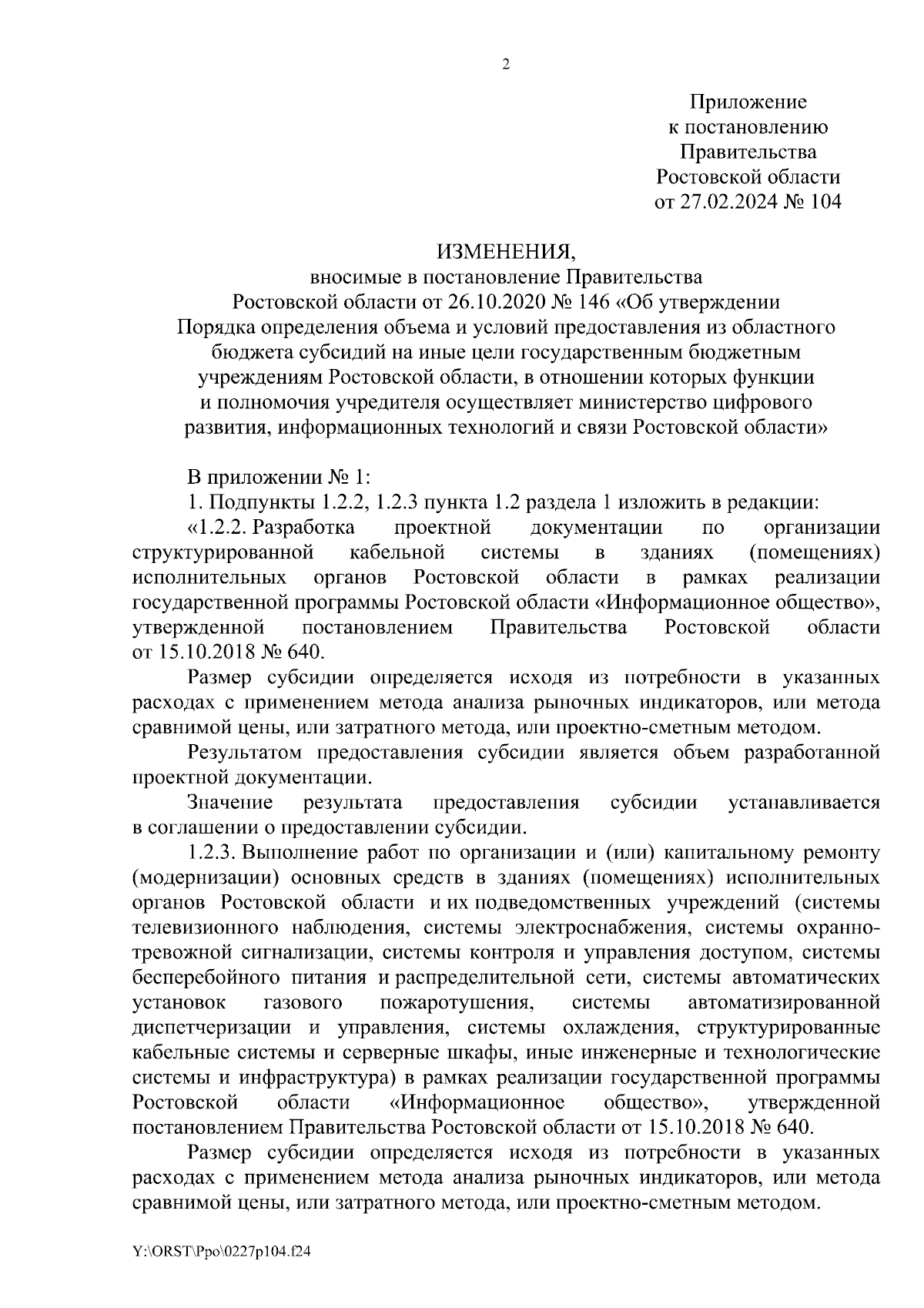 2

Приложение
к постановлению
Правительства
Ростовской области
от 27.02.2024 № 104

ИЗМЕНЕНИЯ,
вносимые в постановление Правительства
Ростовской области от 26.10.2020 № 146 «Об утверждении
Порядка определения объема и условий предоставления из областного
бюджета субсидий на иные цели государственным бюджетным
учреждениям Ростовской области, в отношении которых функции
и полномочия учредителя осуществляет министерство цифрового
развития, информационных технологий и связи Ростовской области»

В приложении № 1:

1. Подпункты 1.2.2, 1.2.3 пункта 1.2 раздела 1 изложить в редакции:

«1.2.2. Разработка проектной документации по организации структурированной кабельной системы в зданиях (помещениях) исполнительных органов Ростовской области в рамках реализации государственной программы Ростовской области «Информационное общество», утвержденной постановлением Правительства Ростовской области от 15.10.2018 № 640.

Размер субсидии определяется исходя из потребности в указанных расходах с применением метода анализа рыночных индикаторов, или метода сравнимой цены, или затратного метода, или проектно-сметным методом.

Результатом предоставления субсидии является объем разработанной проектной документации.

Значение результата предоставления субсидии устанавливается в соглашении о предоставлении субсидии.

1.2.3. Выполнение работ по организации и (или) капитальному ремонту (модернизации) основных средств в зданиях (помещениях) исполнительных органов Ростовской области и их подведомственных учреждений (системы телевизионного наблюдения, системы электроснабжения, системы охранно-тревожной сигнализации, системы контроля и управления доступом, системы бесперебойного питания и распределительной сети, системы автоматических установок газового пожаротушения, системы автоматизированной диспетчеризации и управления, системы охлаждения, структурированные кабельные системы и серверные шкафы, иные инженерные и технологические системы и инфраструктура) в рамках реализации государственной программы Ростовской области «Информационное общество», утвержденной постановлением Правительства Ростовской области от 15.10.2018 № 640.

Размер субсидии определяется исходя из потребности в указанных расходах с применением метода анализа рыночных индикаторов, или метода сравнимой цены, или затратного метода, или проектно-сметным методом.

Y:\ORST\Ppo\0227p104.f24